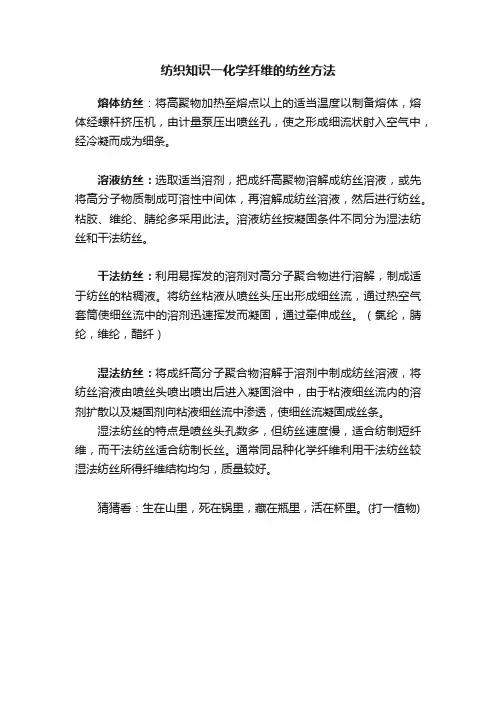 纺织知识—化学纤维的纺丝方法

熔体纺丝：将高聚物加热至熔点以上的适当温度以制备熔体，熔体经螺杆挤压机，由计量泵压出喷丝孔，使之形成细流状射入空气中，经冷凝而成为细条。

溶液纺丝：选取适当溶剂，把成纤高聚物溶解成纺丝溶液，或先将高分子物质制成可溶性中间体，再溶解成纺丝溶液，然后进行纺丝。粘胶、维纶、腈纶多采用此法。溶液纺丝按凝固条件不同分为湿法纺丝和干法纺丝。

干法纺丝：利用易挥发的溶剂对高分子聚合物进行溶解，制成适于纺丝的粘稠液。将纺丝粘液从喷丝头压出形成细丝流，通过热空气套筒使细丝流中的溶剂迅速挥发而凝固，通过牵伸成丝。（氯纶，腈纶，维纶，醋纤）

湿法纺丝：将成纤高分子聚合物溶解于溶剂中制成纺丝溶液，将纺丝溶液由喷丝头喷出喷出后进入凝固浴中，由于粘液细丝流内的溶剂扩散以及凝固剂向粘液细丝流中渗透，使细丝流凝固成丝条。

湿法纺丝的特点是喷丝头孔数多，但纺丝速度慢，适合纺制短纤维，而干法纺丝适合纺制长丝。通常同品种化学纤维利用干法纺丝较湿法纺丝所得纤维结构均匀，质量较好。

猜猜看：生在山里，死在锅里，藏在瓶里，活在杯里。(打一植物)